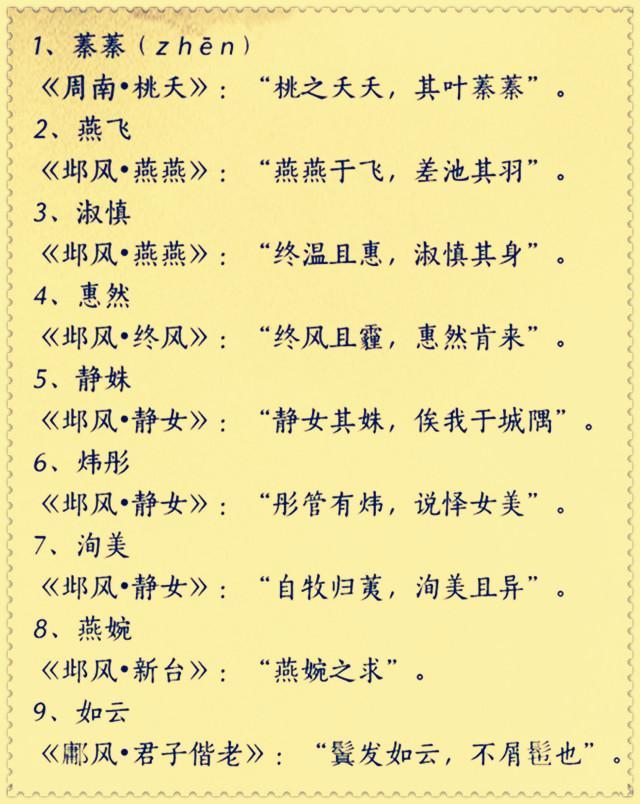 1、蓁蓁（zhēn）
《周南•桃夭》：“桃之夭夭，其叶蓁蓁”。
2、燕飞
《邶风•燕燕》：“燕燕于飞，差池其羽”。
3、淑慎
《邶风•燕燕》：“终温且惠，淑慎其身”。
4、惠然
《邶风•终风》：“终风且霾，惠然肯来”。
5、静姝
《邶风•静女》：“静女其姝，俟我于城隅”。
6、炜彤
《邶风•静女》：“彤管有炜，说怿女美”。
7、洵美
《邶风•静女》：“自牧归荑，洵美且异”。
8、燕婉
《邶风•新台》：“燕婉之求”。
9、如云
《鄘风•君子偕老》：“鬒发如云，不屑髢也”。